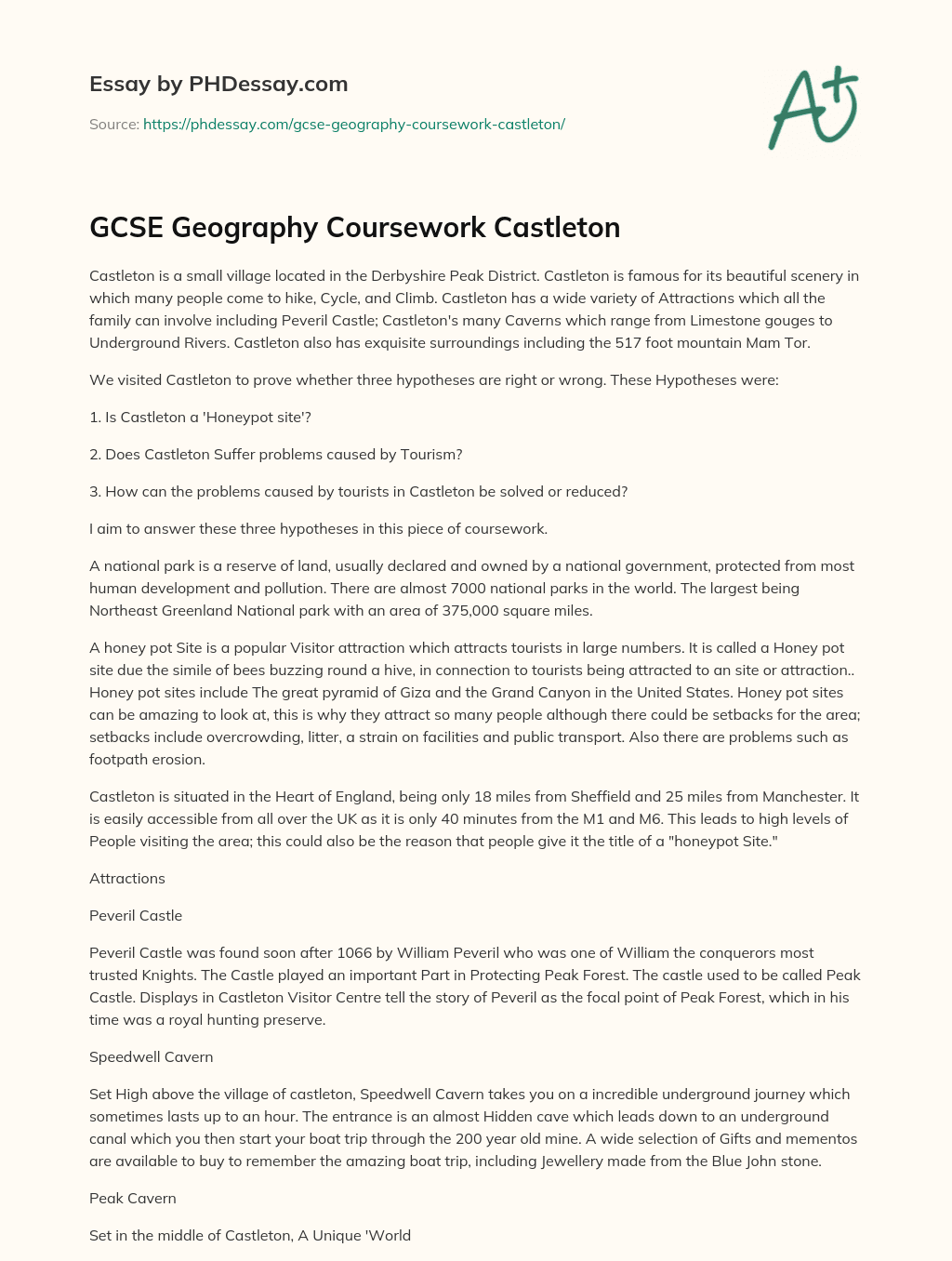 Essay by PHDessay.com

Source: https://phdessay.com/gcse-geography-coursework-castleton/

A+

GCSE Geography Coursework Castleton

Castleton is a small village located in the Derbyshire Peak District. Castleton is famous for its beautiful scenery in which many people come to hike, Cycle, and Climb. Castleton has a wide variety of Attractions which all the family can involve including Peveril Castle; Castleton's many Caverns which range from Limestone gouges to Underground Rivers. Castleton also has exquisite surroundings including the 517 foot mountain Mam Tor.

We visited Castleton to prove whether three hypotheses are right or wrong. These Hypotheses were:

1. Is Castleton a 'Honeypot site'?

2. Does Castleton Suffer problems caused by Tourism?

3. How can the problems caused by tourists in Castleton be solved or reduced?

I aim to answer these three hypotheses in this piece of coursework.

A national park is a reserve of land, usually declared and owned by a national government, protected from most human development and pollution. There are almost 7000 national parks in the world. The largest being Northeast Greenland National park with an area of 375,000 square miles.

A honey pot Site is a popular Visitor attraction which attracts tourists in large numbers. It is called a Honey pot site due the simile of bees buzzing round a hive, in connection to tourists being attracted to an site or attraction.. Honey pot sites include The great pyramid of Giza and the Grand Canyon in the United States. Honey pot sites can be amazing to look at, this is why they attract so many people although there could be setbacks for the area; setbacks include overcrowding, litter, a strain on facilities and public transport. Also there are problems such as footpath erosion.

Castleton is situated in the Heart of England, being only 18 miles from Sheffield and 25 miles from Manchester. It is easily accessible from all over the UK as it is only 40 minutes from the M1 and M6. This leads to high levels of People visiting the area; this could also be the reason that people give it the title of a "honeypot Site."

Attractions

Peveril Castle

Peveril Castle was found soon after 1066 by William Peveril who was one of William the conquerors most trusted Knights. The Castle played an important Part in Protecting Peak Forest. The castle used to be called Peak Castle. Displays in Castleton Visitor Centre tell the story of Peveril as the focal point of Peak Forest, which in his time was a royal hunting preserve.

Speedwell Cavern

Set High above the village of castleton, Speedwell Cavern takes you on a incredible underground journey which sometimes lasts up to an hour. The entrance is an almost Hidden cave which leads down to an underground canal which you then start your boat trip through the 200 year old mine. A wide selection of Gifts and mementos are available to buy to remember the amazing boat trip, including Jewellery made from the Blue John stone.

Peak Cavern

Set in the middle of Castleton, A Unique 'World